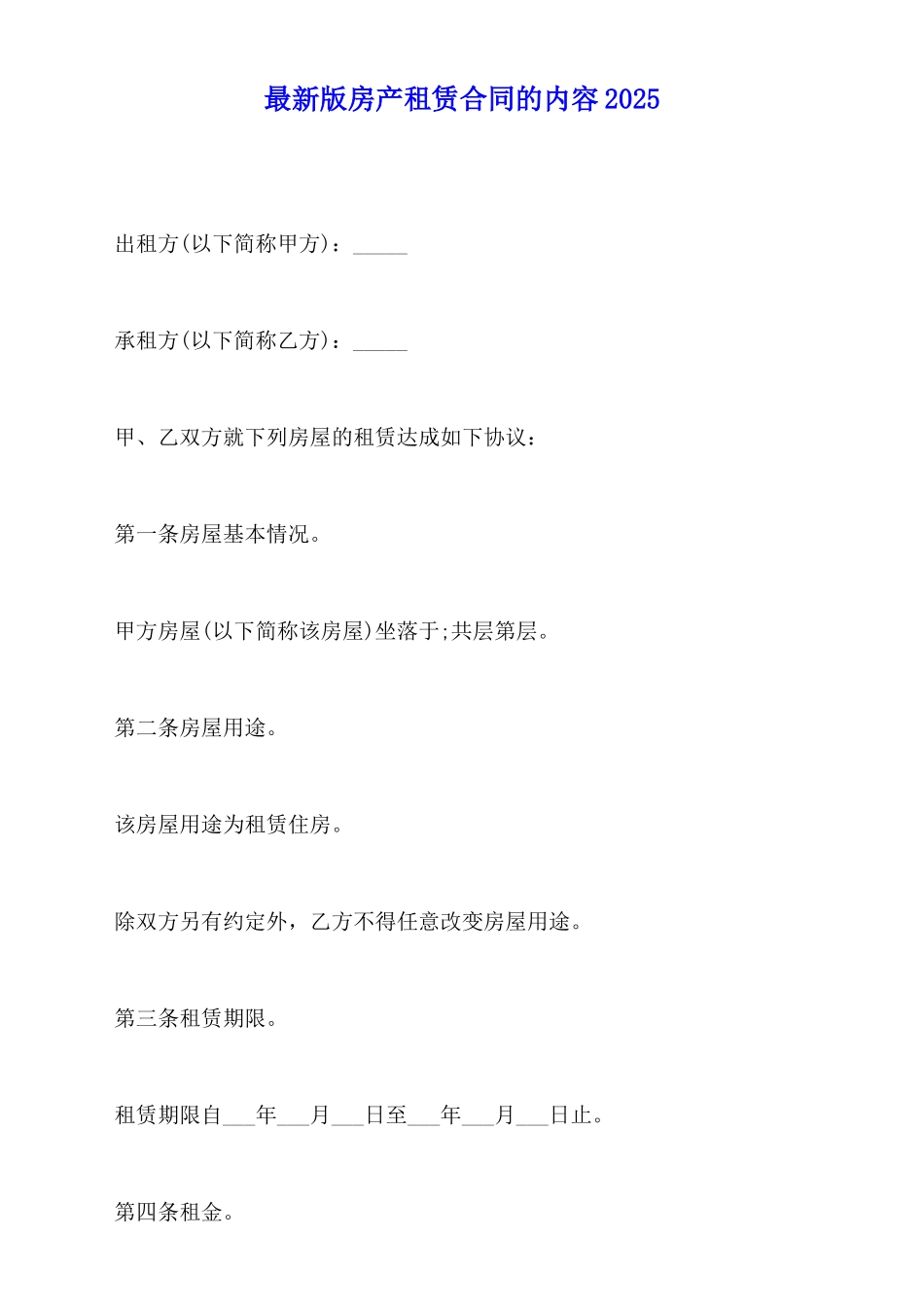 最新版房产租赁合同的内容2025

出租方(以下简称甲方)：_____

承租方(以下简称乙方)：_____

甲、乙双方就下列房屋的租赁达成如下协议：

第一条房屋基本情况。

甲方房屋(以下简称该房屋)坐落于;共层第层。

第二条房屋用途。

该房屋用途为租赁住房。

除双方另有约定外，乙方不得任意改变房屋用途。

第三条租赁期限。

租赁期限自___年___月___日至___年___月___日止。

第四条租金。